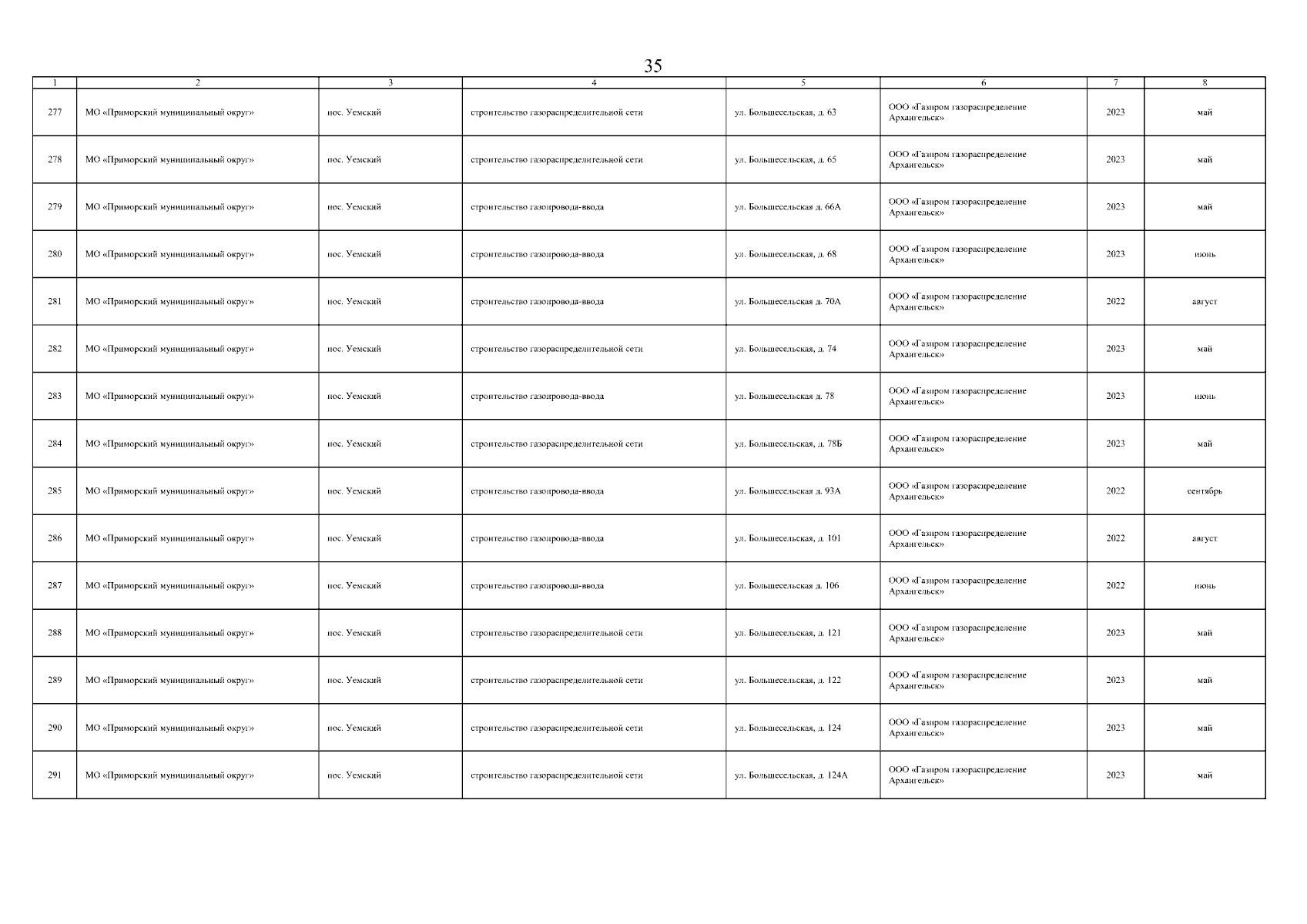 35

| 1 | 2 | 3 | 4 | 5 | 6 | 7 | 8 |
|---|---|---|---|---|---|---|---|
| 277 | МО «Приморский муниципальный округ» | пос. Уемский | строительство газораспределительной сети | ул. Большесельская, д. 63 | ООО «Газпром газораспределение Архангельск» | 2023 | май |
| 278 | МО «Приморский муниципальный округ» | пос. Уемский | строительство газораспределительной сети | ул. Большесельская, д. 65 | ООО «Газпром газораспределение Архангельск» | 2023 | май |
| 279 | МО «Приморский муниципальный округ» | пос. Уемский | строительство газопровода-ввода | ул. Большесельская д. 66А | ООО «Газпром газораспределение Архангельск» | 2023 | май |
| 280 | МО «Приморский муниципальный округ» | пос. Уемский | строительство газопровода-ввода | ул. Большесельская, д. 68 | ООО «Газпром газораспределение Архангельск» | 2023 | июнь |
| 281 | МО «Приморский муниципальный округ» | пос. Уемский | строительство газопровода-ввода | ул. Большесельская д. 70А | ООО «Газпром газораспределение Архангельск» | 2022 | август |
| 282 | МО «Приморский муниципальный округ» | пос. Уемский | строительство газораспределительной сети | ул. Большесельская, д. 74 | ООО «Газпром газораспределение Архангельск» | 2023 | май |
| 283 | МО «Приморский муниципальный округ» | пос. Уемский | строительство газопровода-ввода | ул. Большесельская д. 78 | ООО «Газпром газораспределение Архангельск» | 2023 | июнь |
| 284 | МО «Приморский муниципальный округ» | пос. Уемский | строительство газораспределительной сети | ул. Большесельская, д. 78Б | ООО «Газпром газораспределение Архангельск» | 2023 | май |
| 285 | МО «Приморский муниципальный округ» | пос. Уемский | строительство газопровода-ввода | ул. Большесельская д. 93А | ООО «Газпром газораспределение Архангельск» | 2022 | сентябрь |
| 286 | МО «Приморский муниципальный округ» | пос. Уемский | строительство газопровода-ввода | ул. Большесельская, д. 101 | ООО «Газпром газораспределение Архангельск» | 2022 | август |
| 287 | МО «Приморский муниципальный округ» | пос. Уемский | строительство газопровода-ввода | ул. Большесельская д. 106 | ООО «Газпром газораспределение Архангельск» | 2022 | июнь |
| 288 | МО «Приморский муниципальный округ» | пос. Уемский | строительство газораспределительной сети | ул. Большесельская, д. 121 | ООО «Газпром газораспределение Архангельск» | 2023 | май |
| 289 | МО «Приморский муниципальный округ» | пос. Уемский | строительство газораспределительной сети | ул. Большесельская, д. 122 | ООО «Газпром газораспределение Архангельск» | 2023 | май |
| 290 | МО «Приморский муниципальный округ» | пос. Уемский | строительство газораспределительной сети | ул. Большесельская, д. 124 | ООО «Газпром газораспределение Архангельск» | 2023 | май |
| 291 | МО «Приморский муниципальный округ» | пос. Уемский | строительство газораспределительной сети | ул. Большесельская, д. 124А | ООО «Газпром газораспределение Архангельск» | 2023 | май |